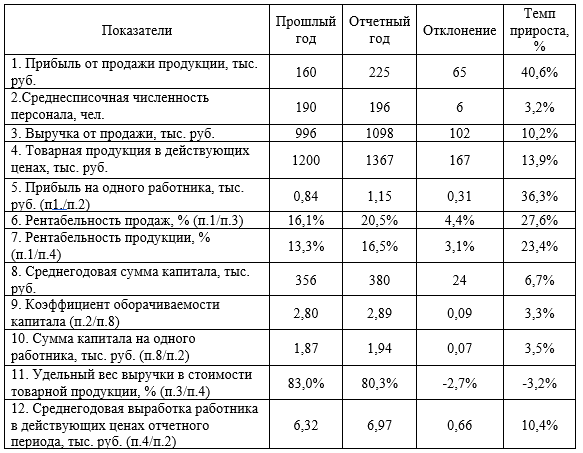 | Показатели | Прошлый год | Отчетный год | Отклонение | Темп прироста, % |
|---|---|---|---|---|
| 1. Прибыль от продажи продукции, тыс. руб. | 160 | 225 | 65 | 40,6% |
| 2.Среднесписочная численность персонала, чел. | 190 | 196 | 6 | 3,2% |
| 3. Выручка от продажи, тыс. руб. | 996 | 1098 | 102 | 10,2% |
| 4. Товарная продукция в действующих ценах, тыс. руб. | 1200 | 1367 | 167 | 13,9% |
| 5. Прибыль на одного работника, тыс. руб. (п1./п.2) | 0,84 | 1,15 | 0,31 | 36,3% |
| 6. Рентабельность продаж, % (п.1/п.3) | 16,1% | 20,5% | 4,4% | 27,6% |
| 7. Рентабельность продукции, % (п.1/п.4) | 13,3% | 16,5% | 3,1% | 23,4% |
| 8. Среднегодовая сумма капитала, тыс. руб. | 356 | 380 | 24 | 6,7% |
| 9. Коэффициент оборачиваемости капитала (п.2/п.8) | 2,80 | 2,89 | 0,09 | 3,3% |
| 10. Сумма капитала на одного работника, тыс. руб. (п.8/п.2) | 1,87 | 1,94 | 0,07 | 3,5% |
| 11. Удельный вес выручки в стоимости товарной продукции, % (п.3/п.4) | 83,0% | 80,3% | -2,7% | -3,2% |
| 12. Среднегодовая выработка работника в действующих ценах отчетного периода, тыс. руб. (п.4/п.2) | 6,32 | 6,97 | 0,66 | 10,4% |